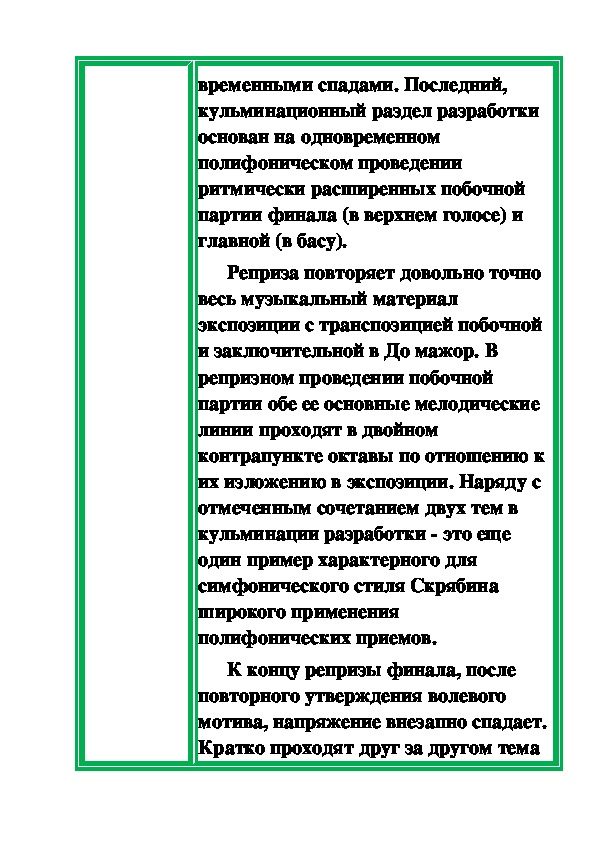 временными спадами. Последний, кульминационный раздел разработки основан на одновременном полифоническом проведении ритмически расширенных побочной партии финала (в верхнем голосе) и главной (в басу).

Реприза повторяет довольно точно весь музыкальный материал экспозиции с транспозицией побочной и заключительной в До мажор. В репризном проведении побочной партии обе ее основные мелодические линии проходят в двойном контрапункте октавы по отношению к их изложению в экспозиции. Наряду с отмеченным сочетанием двух тем в кульминации разработки - это еще один пример характерного для симфонического стиля Скрябина широкого применения полифонических приемов.

К концу репризы финала, после повторного утверждения волевого мотива, напряжение внезапно спадает. Кратко проходят друг за другом тема